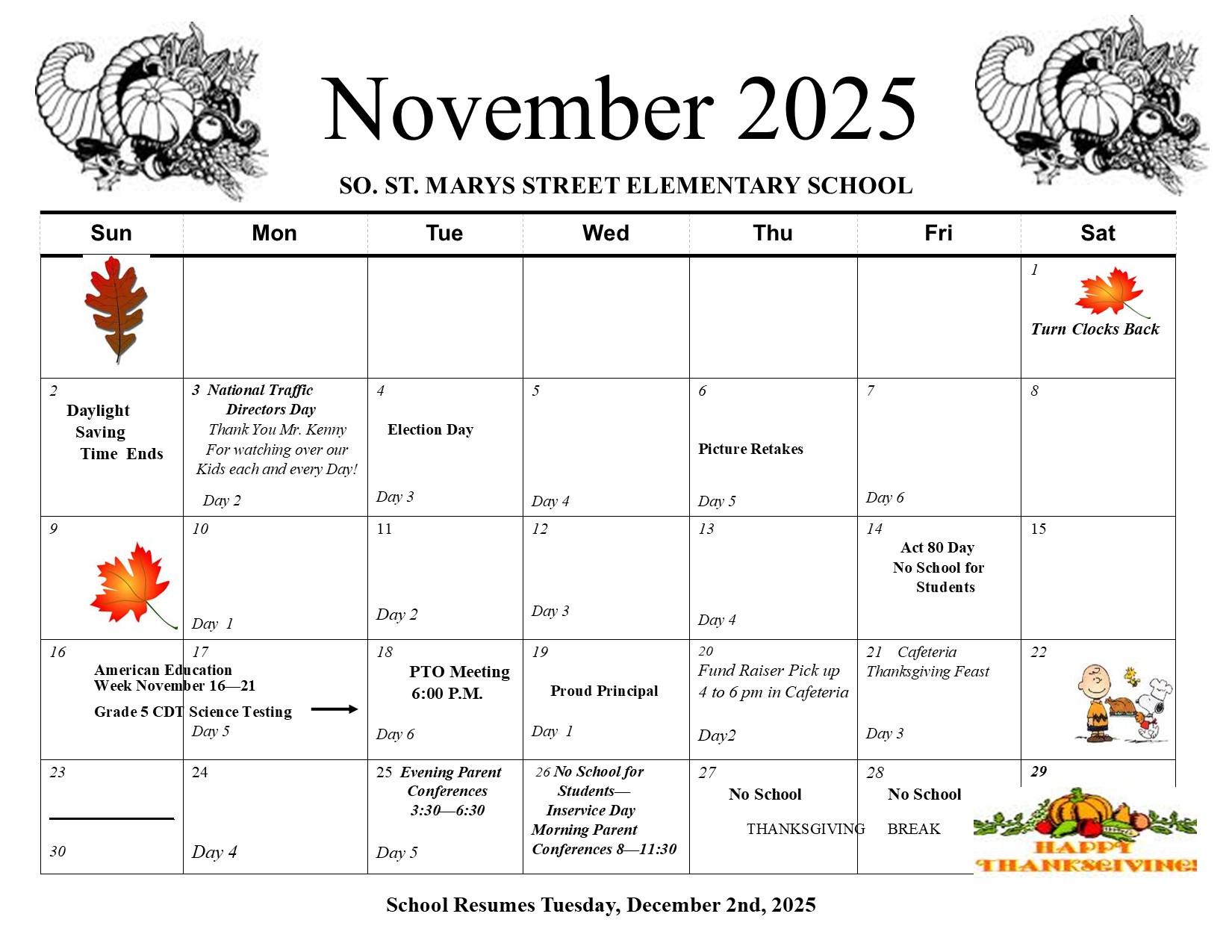 November 2025

SO. ST. MARYS STREET ELEMENTARY SCHOOL

| Sun | Mon | Tue | Wed | Thu | Fri | Sat |
|---|---|---|---|---|---|---|
| | | | | | | 1 Turn Clocks Back |
| 2 Daylight Saving Time Ends | 3 National Traffic Directors Day Thank You Mr. Kenny For watching over our Kids each and every Day! Day 2 | 4 Election Day Day 3 | 5 Day 4 | 6 Picture Retakes Day 5 | 7 Day 6 | 8 |
| 9 | 10 Day 1 | 11 Day 2 | 12 Day 3 | 13 Day 4 | 14 Act 80 Day No School for Students | 15 |
| 16 American Education Week November 16—21 Grade 5 CDT Science Testing | 17 Day 5 | 18 PTO Meeting 6:00 P.M. Day 6 | 19 Proud Principal Day 1 | 20 Fund Raiser Pick up 4 to 6 pm in Cafeteria Day2 | 21 Cafeteria Thanksgiving Feast Day 3 | 22 |
| 23 30 | 24 Day 4 | 25 Evening Parent Conferences 3:30—6:30 Day 5 | 26 No School for Students— Inservice Day Morning Parent Conferences 8—11:30 | 27 No School THANKSGIVING | 28 No School BREAK | 29 HAPPY THANKSGIVING! |

School Resumes Tuesday, December 2nd, 2025